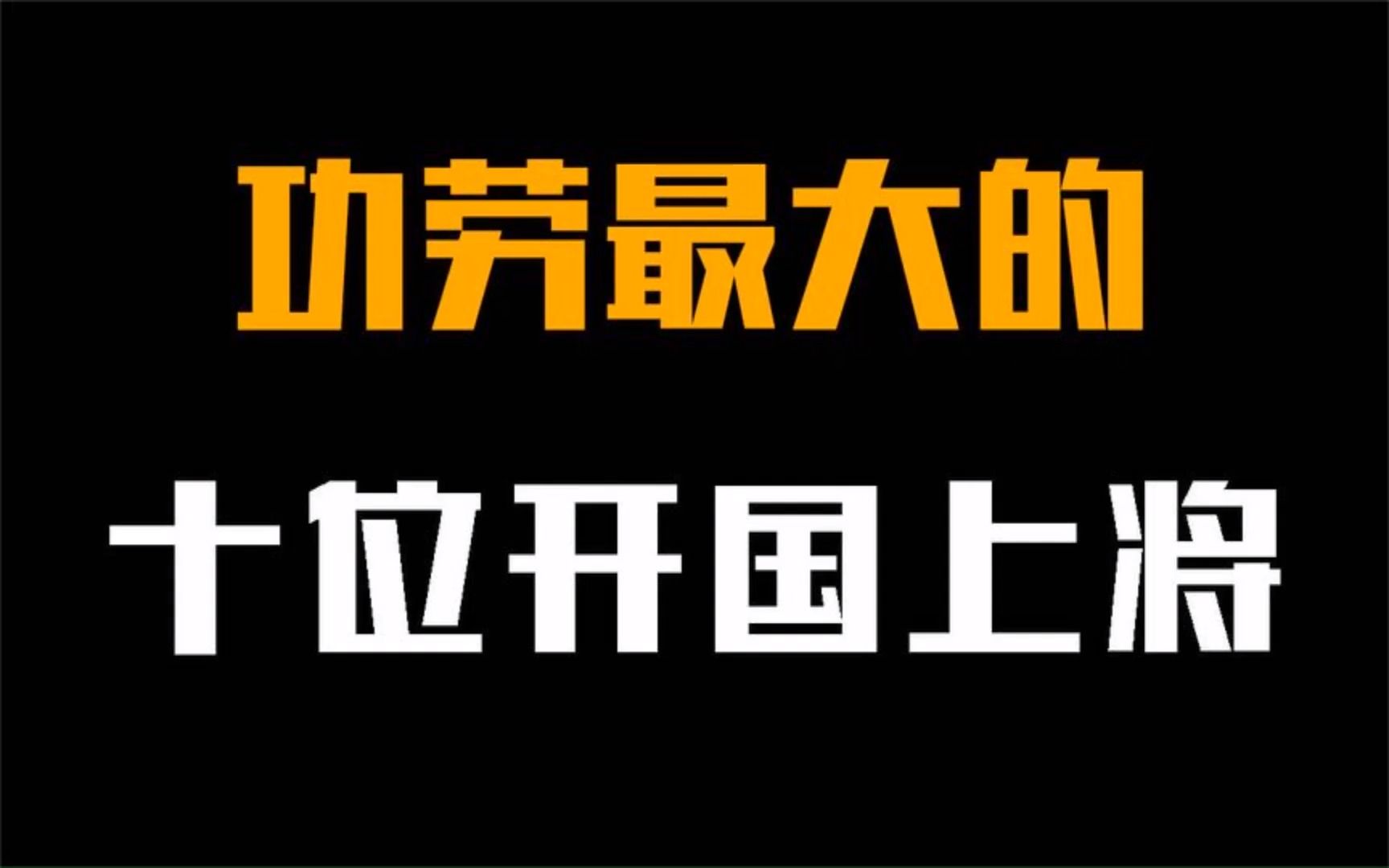 功劳最大的

十位开国上将